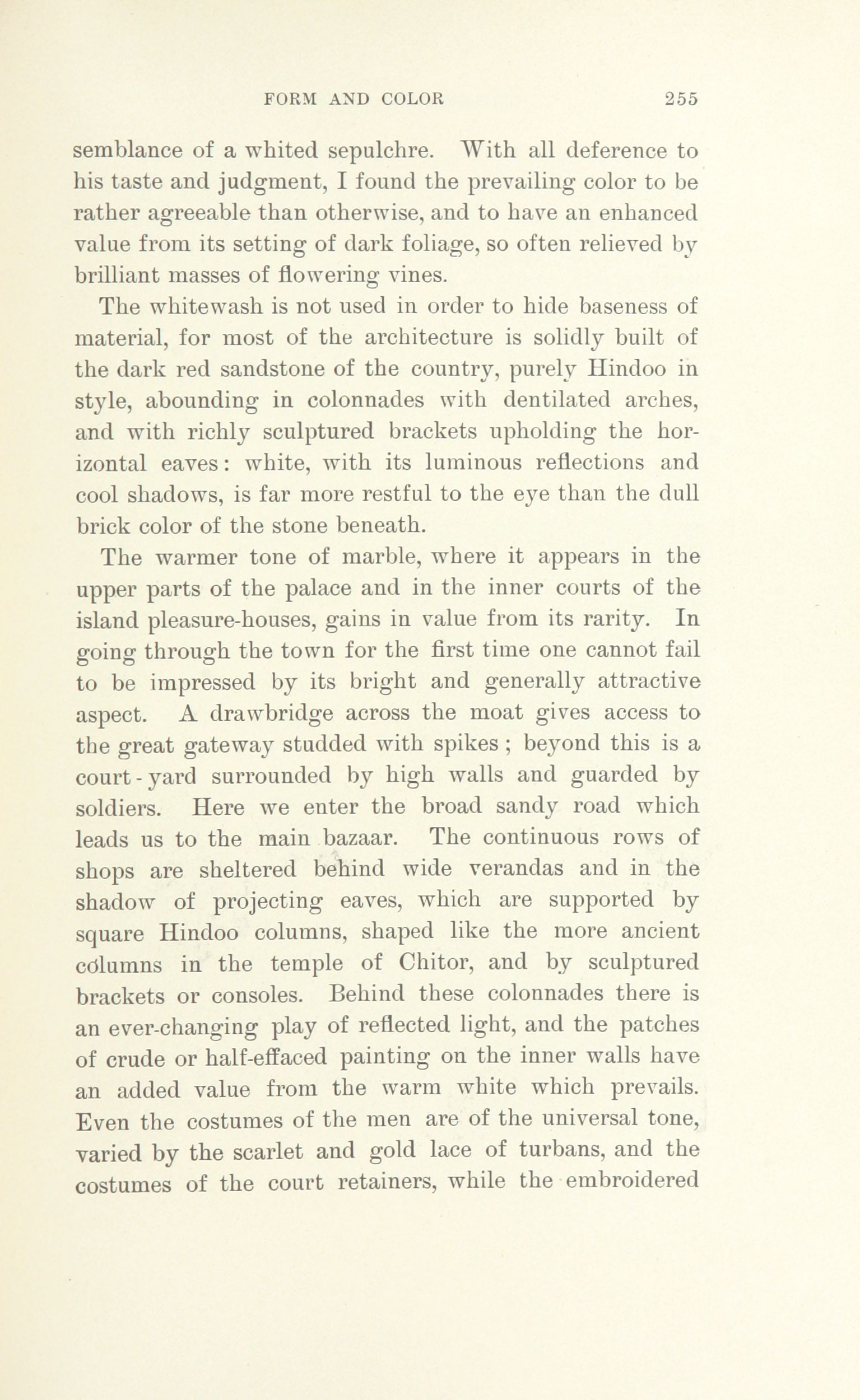 FORM AND COLOR 255

semblance of a whited sepulchre. With all deference to his taste and judgment, I found the prevailing color to be rather agreeable than otherwise, and to have an enhanced value from its setting of dark foliage, so often relieved by brilliant masses of flowering vines.

The whitewash is not used in order to hide baseness of material, for most of the architecture is solidly built of the dark red sandstone of the country, purely Hindoo in style, abounding in colonnades with dentilated arches, and with richly sculptured brackets upholding the horizontal eaves: white, with its luminous reflections and cool shadows, is far more restful to the eye than the dull brick color of the stone beneath.

The warmer tone of marble, where it appears in the upper parts of the palace and in the inner courts of the island pleasure-houses, gains in value from its rarity. In going through the town for the first time one cannot fail to be impressed by its bright and generally attractive aspect. A drawbridge across the moat gives access to the great gateway studded with spikes; beyond this is a court-yard surrounded by high walls and guarded by soldiers. Here we enter the broad sandy road which leads us to the main bazaar. The continuous rows of shops are sheltered behind wide verandas and in the shadow of projecting eaves, which are supported by square Hindoo columns, shaped like the more ancient columns in the temple of Chitor, and by sculptured brackets or consoles. Behind these colonnades there is an ever-changing play of reflected light, and the patches of crude or half-effaced painting on the inner walls have an added value from the warm white which prevails. Even the costumes of the men are of the universal tone, varied by the scarlet and gold lace of turbans, and the costumes of the court retainers, while the embroidered